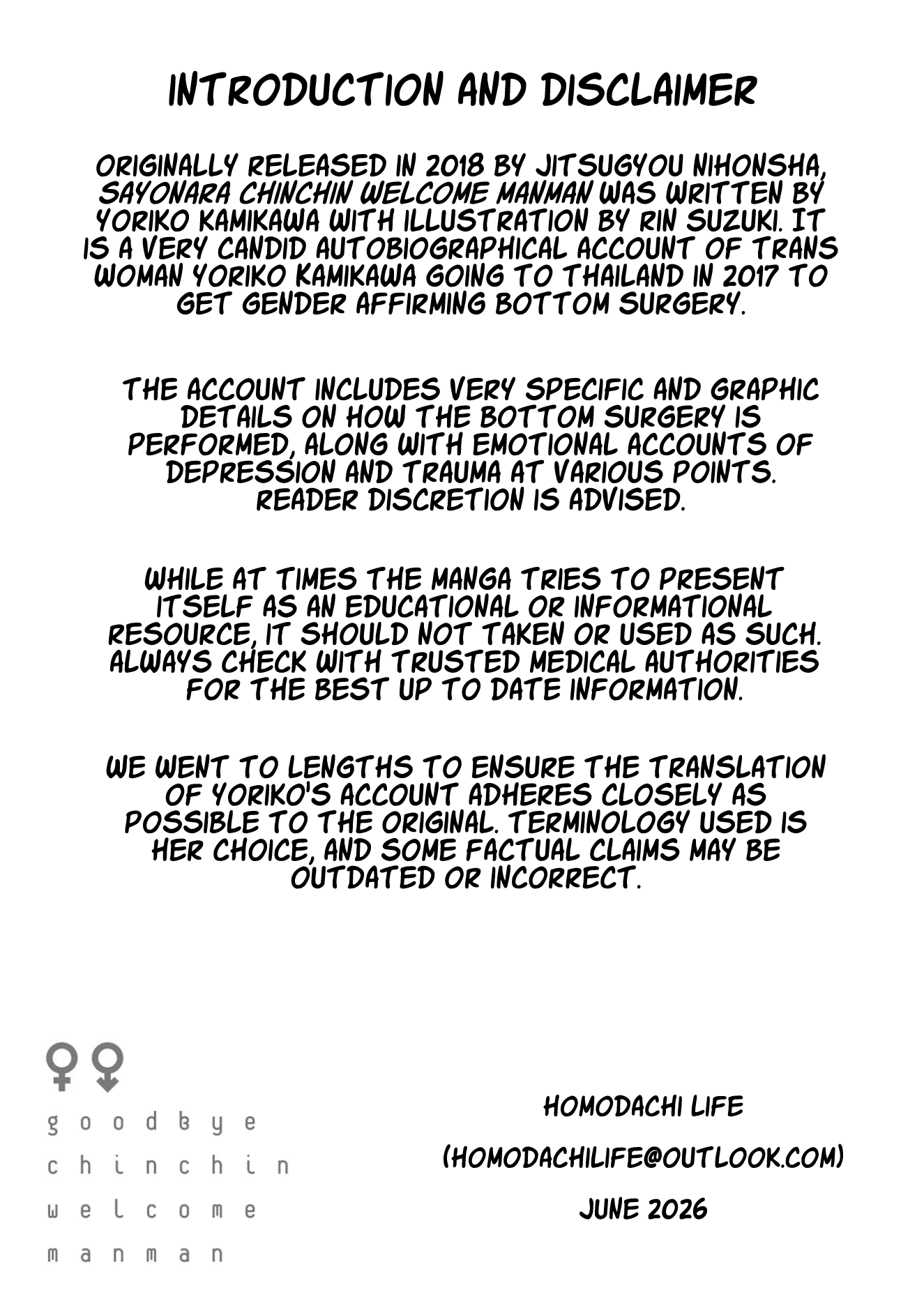 INTRODUCTION AND DISCLAIMER

ORIGINALLY RELEASED IN 2018 BY JITSUGYOU NIHONSHA, SAYONARA CHINCHIN WELCOME MANMAN WAS WRITTEN BY YORIKO KAMIKAWA WITH ILLUSTRATION BY RIN SUZUKI. IT IS A VERY CANDID AUTOBIOGRAPHICAL ACCOUNT OF TRANS WOMAN YORIKO KAMIKAWA GOING TO THAILAND IN 2017 TO GET GENDER AFFIRMING BOTTOM SURGERY.

THE ACCOUNT INCLUDES VERY SPECIFIC AND GRAPHIC DETAILS ON HOW THE BOTTOM SURGERY IS PERFORMED, ALONG WITH EMOTIONAL ACCOUNTS OF DEPRESSION AND TRAUMA AT VARIOUS POINTS. READER DISCRETION IS ADVISED.

WHILE AT TIMES THE MANGA TRIES TO PRESENT ITSELF AS AN EDUCATIONAL OR INFORMATIONAL RESOURCE, IT SHOULD NOT TAKEN OR USED AS SUCH. ALWAYS CHECK WITH TRUSTED MEDICAL AUTHORITIES FOR THE BEST UP TO DATE INFORMATION.

WE WENT TO LENGTHS TO ENSURE THE TRANSLATION OF YORIKO'S ACCOUNT ADHERES CLOSELY AS POSSIBLE TO THE ORIGINAL. TERMINOLOGY USED IS HER CHOICE, AND SOME FACTUAL CLAIMS MAY BE OUTDATED OR INCORRECT.

goodbye
chinchin
welcome
manman

HOMODACHI LIFE

(HOMODACHILIFE@OUTLOOK.COM)

JUNE 2026